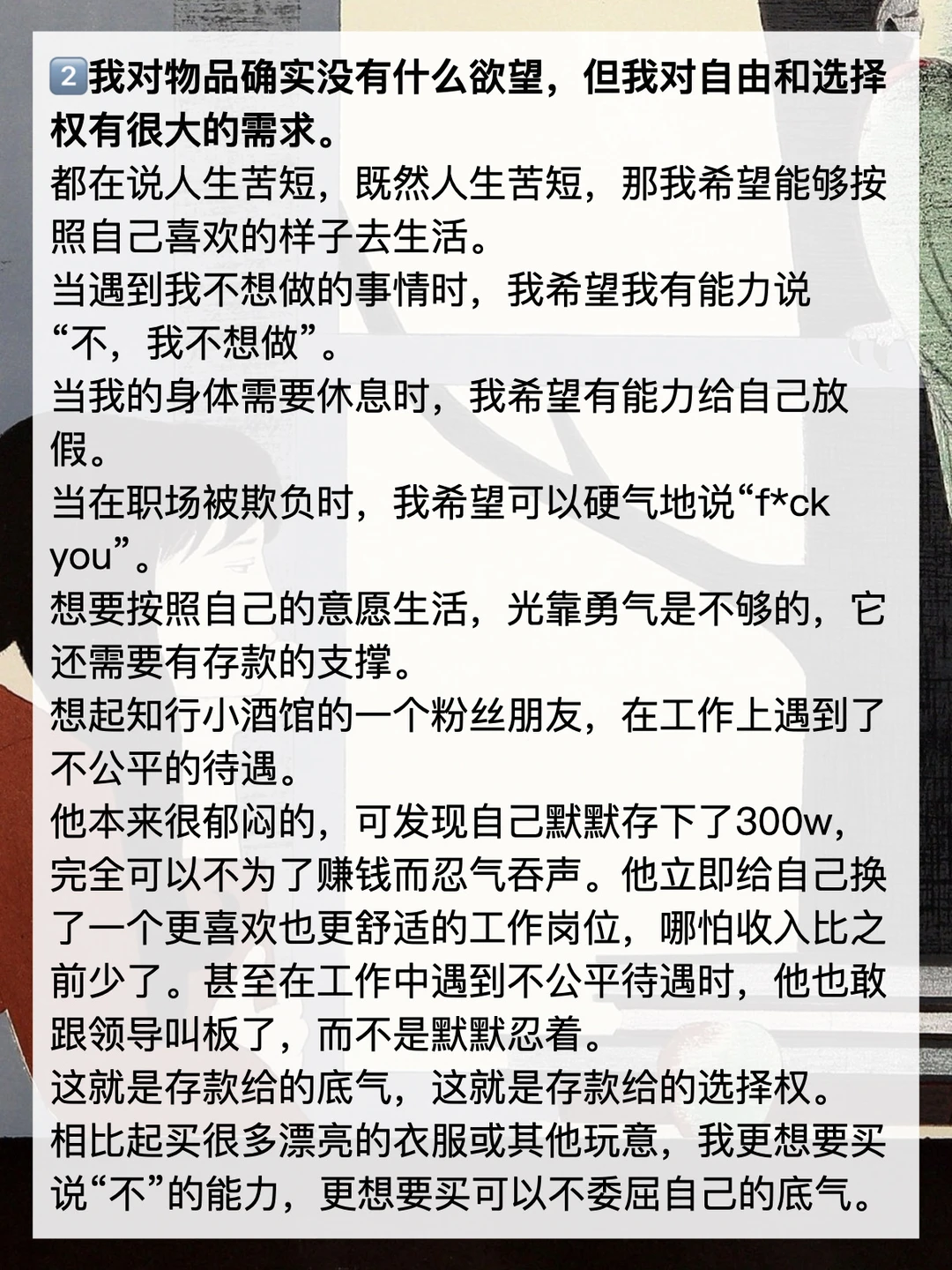 2️⃣我对物品确实没有什么欲望，但我对自由和选择权有很大的需求。

都在说人生苦短，既然人生苦短，那我希望能够按照自己喜欢的样子去生活。

当遇到我不想做的事情时，我希望我有能力说“不，我不想做”。

当我的身体需要休息时，我希望有能力给自己放假。

当在职场被欺负时，我希望可以硬气地说“f*ck you”。

想要按照自己的意愿生活，光靠勇气是不够的，它还需要有存款的支撑。

想起知行小酒馆的一个粉丝朋友，在工作上遇到了不公平的待遇。

他本来很郁闷的，可发现自己默默存下了300w，完全可以不为了赚钱而忍气吞声。他立即给自己换了一个更喜欢也更舒适的工作岗位，哪怕收入比之前少了。甚至在工作中遇到不公平待遇时，他也敢跟领导叫板了，而不是默默忍着。

这就是存款给的底气，这就是存款给的选择权。

相比起买很多漂亮的衣服或其他玩意，我更想要买说“不”的能力，更想要买可以不委屈自己的底气。